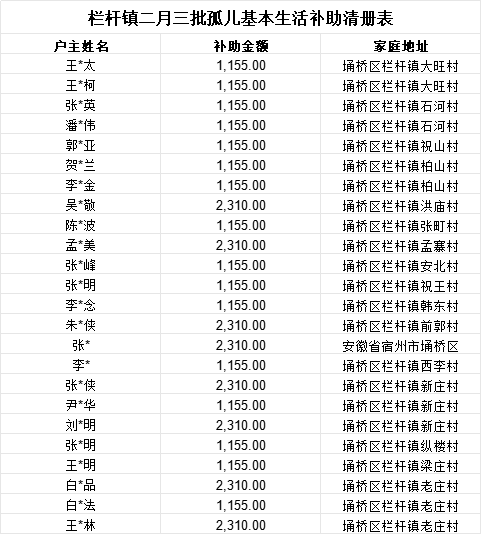 栏杆镇二月三批孤儿基本生活补助清册表

| 户主姓名 | 补助金额 | 家庭地址 |
|---|---|---|
| 王*太 | 1,155.00 | 埇桥区栏杆镇大旺村 |
| 王*柯 | 1,155.00 | 埇桥区栏杆镇大旺村 |
| 张*英 | 1,155.00 | 埇桥区栏杆镇石河村 |
| 潘*伟 | 1,155.00 | 埇桥区栏杆镇石河村 |
| 郭*亚 | 1,155.00 | 埇桥区栏杆镇祝山村 |
| 贺*兰 | 1,155.00 | 埇桥区栏杆镇柏山村 |
| 李*金 | 1,155.00 | 埇桥区栏杆镇柏山村 |
| 吴*敬 | 2,310.00 | 埇桥区栏杆镇洪庙村 |
| 陈*波 | 1,155.00 | 埇桥区栏杆镇张町村 |
| 孟*美 | 2,310.00 | 埇桥区栏杆镇孟寨村 |
| 张*峰 | 1,155.00 | 埇桥区栏杆镇安北村 |
| 张*明 | 1,155.00 | 埇桥区栏杆镇祝王村 |
| 李*念 | 1,155.00 | 埇桥区栏杆镇韩东村 |
| 朱*侠 | 2,310.00 | 埇桥区栏杆镇前郭村 |
| 张* | 2,310.00 | 安徽省宿州市埇桥区 |
| 李* | 1,155.00 | 埇桥区栏杆镇西李村 |
| 张*侠 | 2,310.00 | 埇桥区栏杆镇新庄村 |
| 尹*华 | 1,155.00 | 埇桥区栏杆镇新庄村 |
| 刘*明 | 2,310.00 | 埇桥区栏杆镇新庄村 |
| 张*明 | 1,155.00 | 埇桥区栏杆镇纵楼村 |
| 王*明 | 1,155.00 | 埇桥区栏杆镇梁庄村 |
| 白*品 | 2,310.00 | 埇桥区栏杆镇老庄村 |
| 白*法 | 1,155.00 | 埇桥区栏杆镇老庄村 |
| 王*林 | 2,310.00 | 埇桥区栏杆镇老庄村 |